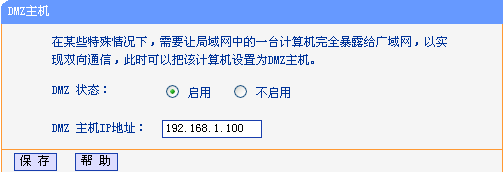 DMZ主机

在某些特殊情况下，需要让局域网中的一台计算机完全暴露给广域网，以实现双向通信，此时可以把该计算机设置为DMZ主机。

DMZ 状态： 启用 不启用

DMZ 主机IP地址： 192.168.1.100

保 存 帮 助